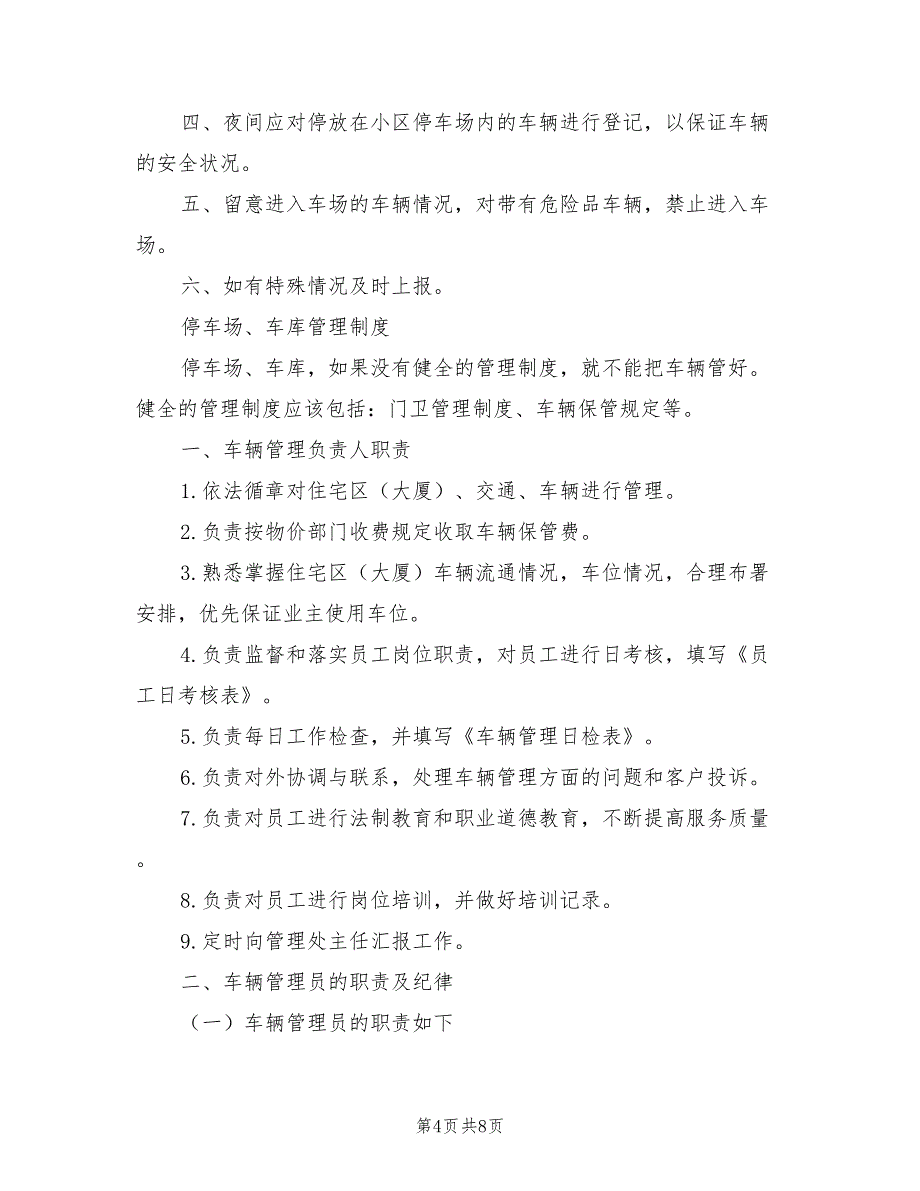 四、夜间应对停放在小区停车场内的车辆进行登记，以保证车辆的安全状况。

五、留意进入车场的车辆情况，对带有危险品车辆，禁止进入车场。

六、如有特殊情况及时上报。

停车场、车库管理制度

停车场、车库，如果没有健全的管理制度，就不能把车辆管好。健全的管理制度应该包括：门卫管理制度、车辆保管规定等。

一、车辆管理负责人职责

1.依法循章对住宅区（大厦）、交通、车辆进行管理。

2.负责按物价部门收费规定收取车辆保管费。

3.熟悉掌握住宅区（大厦）车辆流通情况，车位情况，合理布署安排，优先保证业主使用车位。

4.负责监督和落实员工岗位职责，对员工进行日考核，填写《员工日考核表》。

5.负责每日工作检查，并填写《车辆管理日检表》。

6.负责对外协调与联系，处理车辆管理方面的问题和客户投诉。

7.负责对员工进行法制教育和职业道德教育，不断提高服务质量。

8.负责对员工进行岗位培训，并做好培训记录。

9.定时向管理处主任汇报工作。

二、车辆管理员的职责及纪律

（一）车辆管理员的职责如下

第4页 共8页